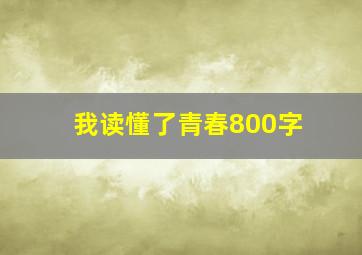 我读懂了青春800字